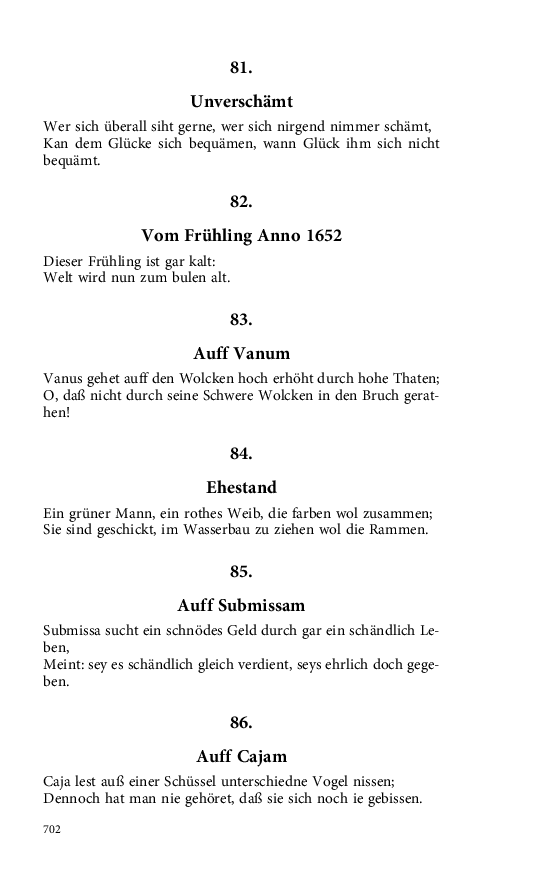 81.

Unverschämt

Wer sich überall siht gerne, wer sich nirgend nimmer schämt, Kan dem Glücke sich bequämen, wann Glück ihm sich nicht bequämt.

82.

Vom Frühling Anno 1652

Dieser Frühling ist gar kalt:
Welt wird nun zum bulen alt.

83.

Auff Vanum

Vanus gehet auff den Wolcken hoch erhöht durch hohe Thaten;
O, daß nicht durch seine Schwere Wolcken in den Bruch gerathen!

84.

Ehestand

Ein grüner Mann, ein rothes Weib, die farben wol zusammen;
Sie sind geschickt, im Wasserbau zu ziehen wol die Rammen.

85.

Auff Submissam

Submissa sucht ein schnödes Geld durch gar ein schändlich Leben,
Meint: sey es schändlich gleich verdient, seys ehrlich doch gegeben.

86.

Auff Cajam

Caja lest auß einer Schüssel unterschiedne Vogel nissen;
Dennoch hat man nie gehöret, daß sie sich noch ie gebissen.

702